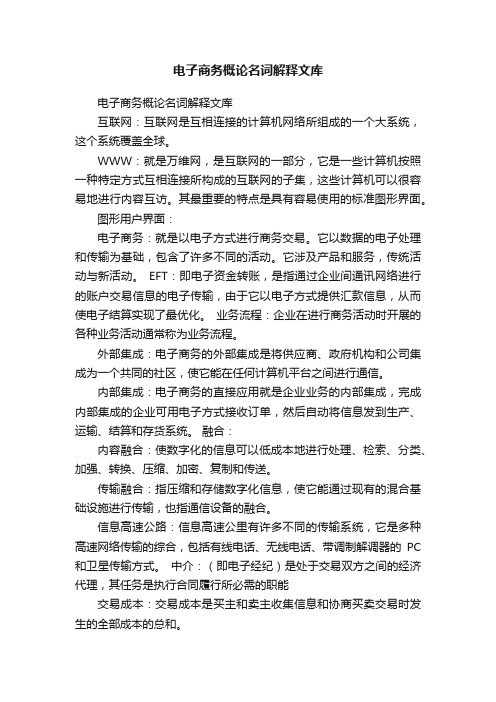 电子商务概论名词解释文库

电子商务概论名词解释文库

互联网：互联网是互相连接的计算机网络所组成的一个大系统，这个系统覆盖全球。

WWW：就是万维网，是互联网的一部分，它是一些计算机按照一种特定方式互相连接所构成的互联网的子集，这些计算机可以很容易地进行内容互访。其最重要的特点是具有容易使用的标准图形界面。

图形用户界面：

电子商务：就是以电子方式进行商务交易。它以数据的电子处理和传输为基础，包含了许多不同的活动。它涉及产品和服务，传统活动与新活动。 EFT：即电子资金转账，是指通过企业间通讯网络进行的账户交易信息的电子传输，由于它以电子方式提供汇款信息，从而使电子结算实现了最优化。 业务流程：企业在进行商务活动时开展的各种业务活动通常称为业务流程。

外部集成：电子商务的外部集成是将供应商、政府机构和公司集成为一个共同的社区，使它能在任何计算机平台之间进行通信。

内部集成：电子商务的直接应用就是企业业务的内部集成，完成内部集成的企业可用电子方式接收订单，然后自动将信息发到生产、运输、结算和存货系统。 融合：

内容融合：使数字化的信息可以低成本地进行处理、检索、分类、加强、转换、压缩、加密、复制和传送。

传输融合：指压缩和存储数字化信息，使它能通过现有的混合基础设施进行传输，也指通信设备的融合。

信息高速公路：信息高速公里有许多不同的传输系统，它是多种高速网络传输的综合，包括有线电话、无线电话、带调制解调器的 PC 和卫星传输方式。 中介：（即电子经纪）是处于交易双方之间的经济代理，其任务是执行合同履行所必需的职能

交易成本：交易成本是买主和卖主收集信息和协商买卖交易时发生的全部成本的总和。